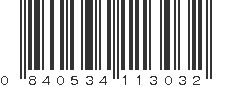 0 840534 113032